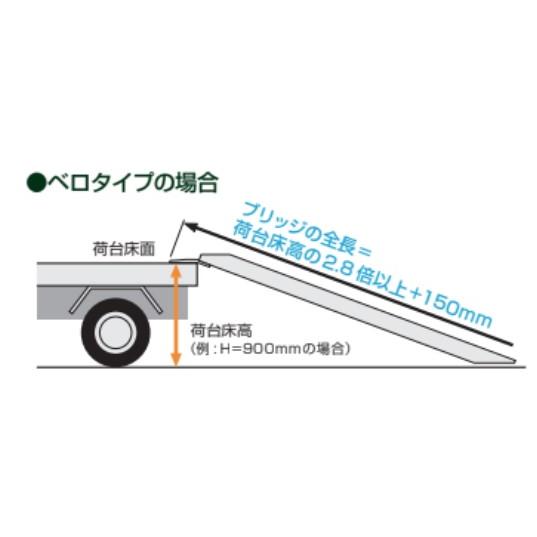 ●ベロタイプの場合

ブリッジの全長＝
荷台床高の2.8倍以上+150mm

荷台床面

荷台床高
（例：H=900mmの場合）